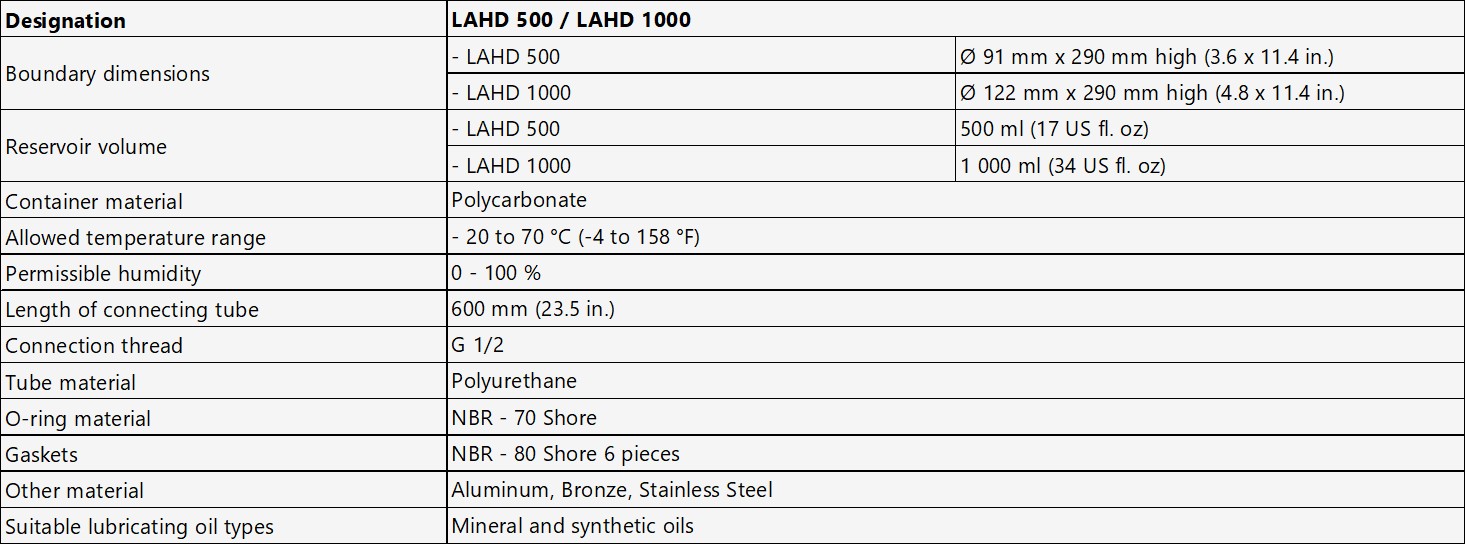 | Designation | LAHD 500 / LAHD 1000 | |
|---|---|---|
| Boundary dimensions | - LAHD 500 | Ø 91 mm x 290 mm high (3.6 x 11.4 in.) |
| | - LAHD 1000 | Ø 122 mm x 290 mm high (4.8 x 11.4 in.) |
| Reservoir volume | - LAHD 500 | 500 ml (17 US fl. oz) |
| | - LAHD 1000 | 1 000 ml (34 US fl. oz) |
| Container material | Polycarbonate | |
| Allowed temperature range | - 20 to 70 °C (-4 to 158 °F) | |
| Permissible humidity | 0 - 100 % | |
| Length of connecting tube | 600 mm (23.5 in.) | |
| Connection thread | G 1/2 | |
| Tube material | Polyurethane | |
| O-ring material | NBR - 70 Shore | |
| Gaskets | NBR - 80 Shore 6 pieces | |
| Other material | Aluminum, Bronze, Stainless Steel | |
| Suitable lubricating oil types | Mineral and synthetic oils | |